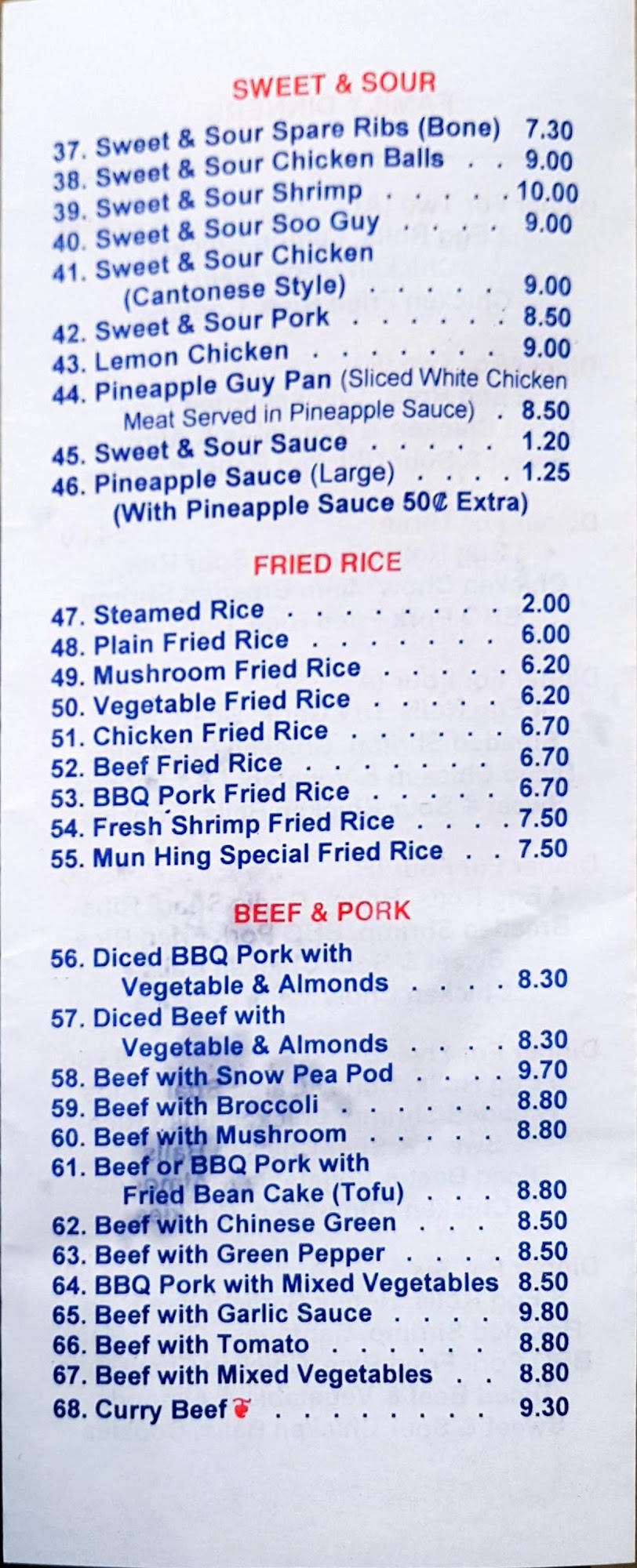 SWEET & SOUR

37. Sweet & Sour Spare Ribs (Bone) 7.30
38. Sweet & Sour Chicken Balls 9.00
39. Sweet & Sour Shrimp 10.00
40. Sweet & Sour Soo Guy 9.00
41. Sweet & Sour Chicken
(Cantonese Style) 9.00
42. Sweet & Sour Pork 8.50
43. Lemon Chicken 9.00
44. Pineapple Guy Pan (Sliced White Chicken Meat Served in Pineapple Sauce) 8.50
45. Sweet & Sour Sauce 1.20
46. Pineapple Sauce (Large) 1.25
(With Pineapple Sauce 50¢ Extra)

FRIED RICE

47. Steamed Rice 2.00
48. Plain Fried Rice 6.00
49. Mushroom Fried Rice 6.20
50. Vegetable Fried Rice 6.20
51. Chicken Fried Rice 6.70
52. Beef Fried Rice 6.70
53. BBQ Pork Fried Rice 6.70
54. Fresh Shrimp Fried Rice 7.50
55. Mun Hing Special Fried Rice 7.50

BEEF & PORK

56. Diced BBQ Pork with
Vegetable & Almonds 8.30
57. Diced Beef with
Vegetable & Almonds 8.30
58. Beef with Snow Pea Pod 9.70
59. Beef with Broccoli 8.80
60. Beef with Mushroom 8.80
61. Beef or BBQ Pork with
Fried Bean Cake (Tofu) 8.80
62. Beef with Chinese Green 8.50
63. Beef with Green Pepper 8.50
64. BBQ Pork with Mixed Vegetables 8.50
65. Beef with Garlic Sauce 9.80
66. Beef with Tomato 8.80
67. Beef with Mixed Vegetables 8.80
68. Curry Beef 9.30